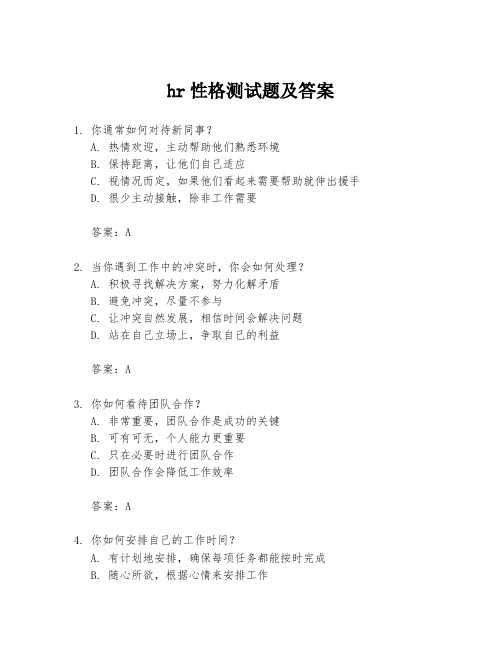 hr 性格测试题及答案

1. 你通常如何对待新同事？
A. 热情欢迎，主动帮助他们熟悉环境
B. 保持距离，让他们自己适应
C. 视情况而定，如果他们看起来需要帮助就伸出援手
D. 很少主动接触，除非工作需要

答案：A

2. 当你遇到工作中的冲突时，你会如何处理？
A. 积极寻找解决方案，努力化解矛盾
B. 避免冲突，尽量不参与
C. 让冲突自然发展，相信时间会解决问题
D. 站在自己立场上，争取自己的利益

答案：A

3. 你如何看待团队合作？
A. 非常重要，团队合作是成功的关键
B. 可有可无，个人能力更重要
C. 只在必要时进行团队合作
D. 团队合作会降低工作效率

答案：A

4. 你如何安排自己的工作时间？
A. 有计划地安排，确保每项任务都能按时完成
B. 随心所欲，根据心情来安排工作